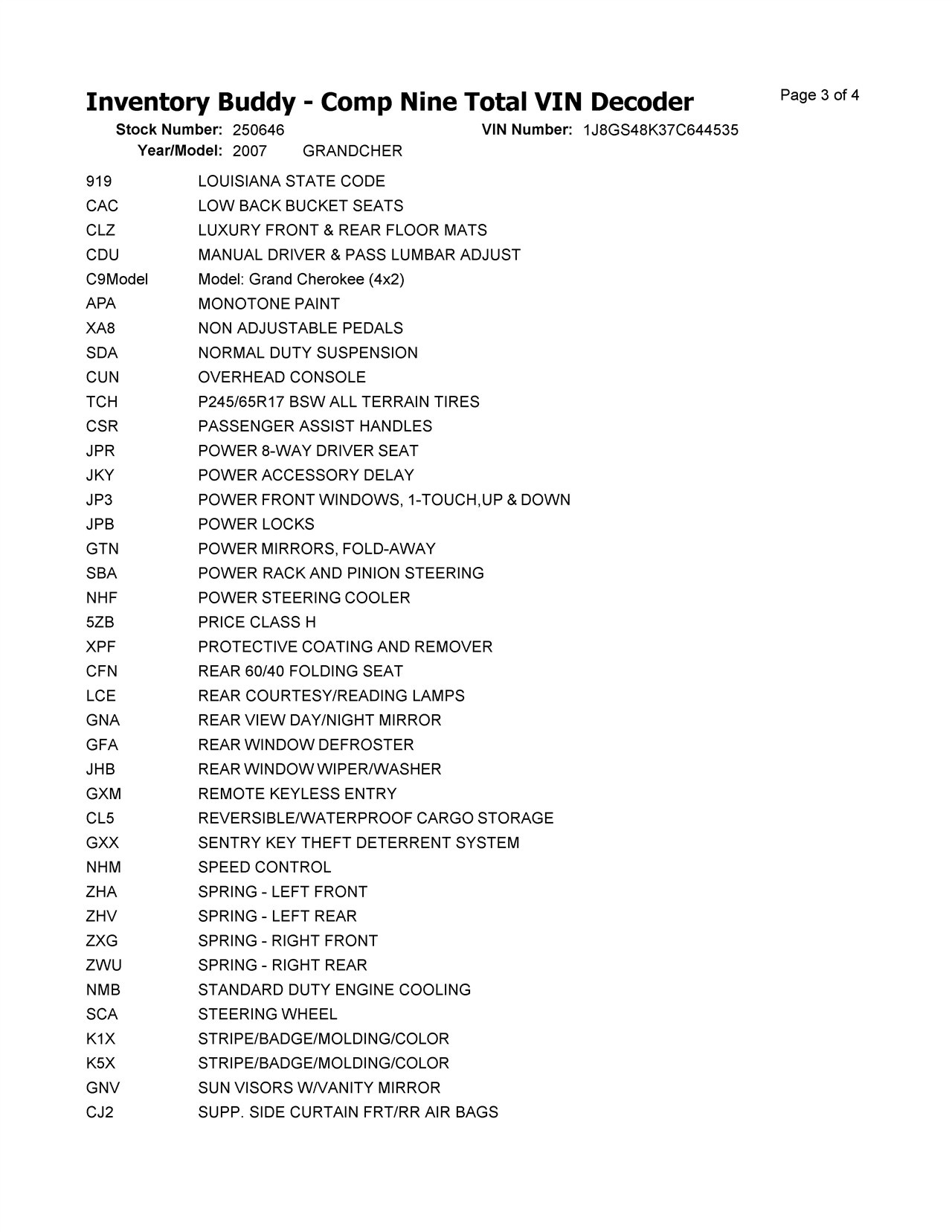 Inventory Buddy - Comp Nine Total VIN Decoder

Page 3 of 4

Stock Number: 250646
VIN Number: 1J8GS48K37C644535
Year/Model: 2007 GRANDCHER

| | |
|---|---|
| 919 | LOUISIANA STATE CODE |
| CAC | LOW BACK BUCKET SEATS |
| CLZ | LUXURY FRONT & REAR FLOOR MATS |
| CDU | MANUAL DRIVER & PASS LUMBAR ADJUST |
| C9Model | Model: Grand Cherokee (4x2) |
| APA | MONOTONE PAINT |
| XA8 | NON ADJUSTABLE PEDALS |
| SDA | NORMAL DUTY SUSPENSION |
| CUN | OVERHEAD CONSOLE |
| TCH | P245/65R17 BSW ALL TERRAIN TIRES |
| CSR | PASSENGER ASSIST HANDLES |
| JPR | POWER 8-WAY DRIVER SEAT |
| JKY | POWER ACCESSORY DELAY |
| JP3 | POWER FRONT WINDOWS, 1-TOUCH,UP & DOWN |
| JPB | POWER LOCKS |
| GTN | POWER MIRRORS, FOLD-AWAY |
| SBA | POWER RACK AND PINION STEERING |
| NHF | POWER STEERING COOLER |
| 5ZB | PRICE CLASS H |
| XPF | PROTECTIVE COATING AND REMOVER |
| CFN | REAR 60/40 FOLDING SEAT |
| LCE | REAR COURTESY/READING LAMPS |
| GNA | REAR VIEW DAY/NIGHT MIRROR |
| GFA | REAR WINDOW DEFROSTER |
| JHB | REAR WINDOW WIPER/WASHER |
| GXM | REMOTE KEYLESS ENTRY |
| CL5 | REVERSIBLE/WATERPROOF CARGO STORAGE |
| GXX | SENTRY KEY THEFT DETERRENT SYSTEM |
| NHM | SPEED CONTROL |
| ZHA | SPRING - LEFT FRONT |
| ZHV | SPRING - LEFT REAR |
| ZXG | SPRING - RIGHT FRONT |
| ZWU | SPRING - RIGHT REAR |
| NMB | STANDARD DUTY ENGINE COOLING |
| SCA | STEERING WHEEL |
| K1X | STRIPE/BADGE/MOLDING/COLOR |
| K5X | STRIPE/BADGE/MOLDING/COLOR |
| GNV | SUN VISORS W/VANITY MIRROR |
| CJ2 | SUPP. SIDE CURTAIN FRT/RR AIR BAGS |